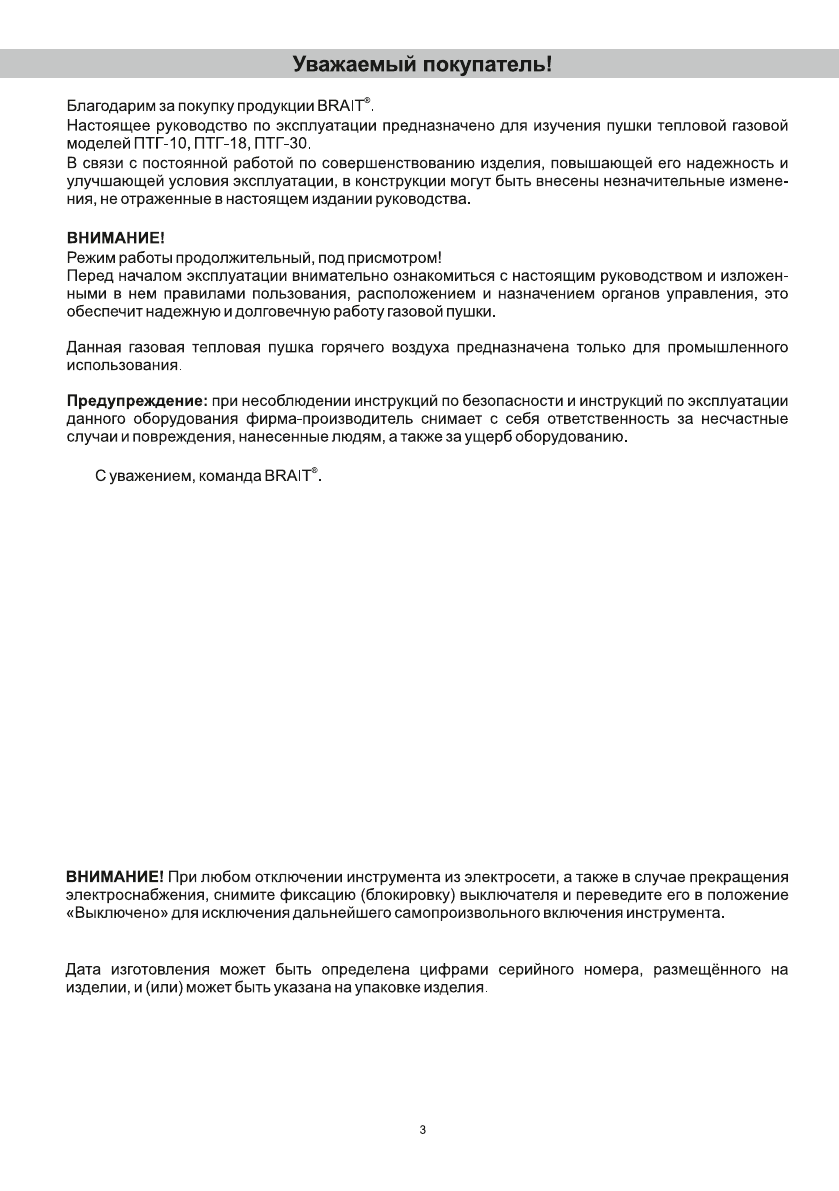 Уважаемый покупатель!

Благодарим за покупку продукции BRAIT®.
Настоящее руководство по эксплуатации предназначено для изучения пушки тепловой газовой моделей ПТГ-10, ПТГ-18, ПТГ-30.
В связи с постоянной работой по совершенствованию изделия, повышающей его надежность и улучшающей условия эксплуатации, в конструкции могут быть внесены незначительные изменения, не отраженные в настоящем издании руководства.

ВНИМАНИЕ!
Режим работы продолжительный, под присмотром!
Перед началом эксплуатации внимательно ознакомиться с настоящим руководством и изложенными в нем правилами пользования, расположением и назначением органов управления, это обеспечит надежную и долговечную работу газовой пушки.

Данная газовая тепловая пушка горячего воздуха предназначена только для промышленного использования.

Предупреждение: при несоблюдении инструкций по безопасности и инструкций по эксплуатации данного оборудования фирма-производитель снимает с себя ответственность за несчастные случаи и повреждения, нанесенные людям, а также за ущерб оборудованию.

С уважением, команда BRAIT®.

ВНИМАНИЕ! При любом отключении инструмента из электросети, а также в случае прекращения электроснабжения, снимите фиксацию (блокировку) выключателя и переведите его в положение «Выключено» для исключения дальнейшего самопроизвольного включения инструмента.

Дата изготовления может быть определена цифрами серийного номера, размещённого на изделии, и (или) может быть указана на упаковке изделия.

3